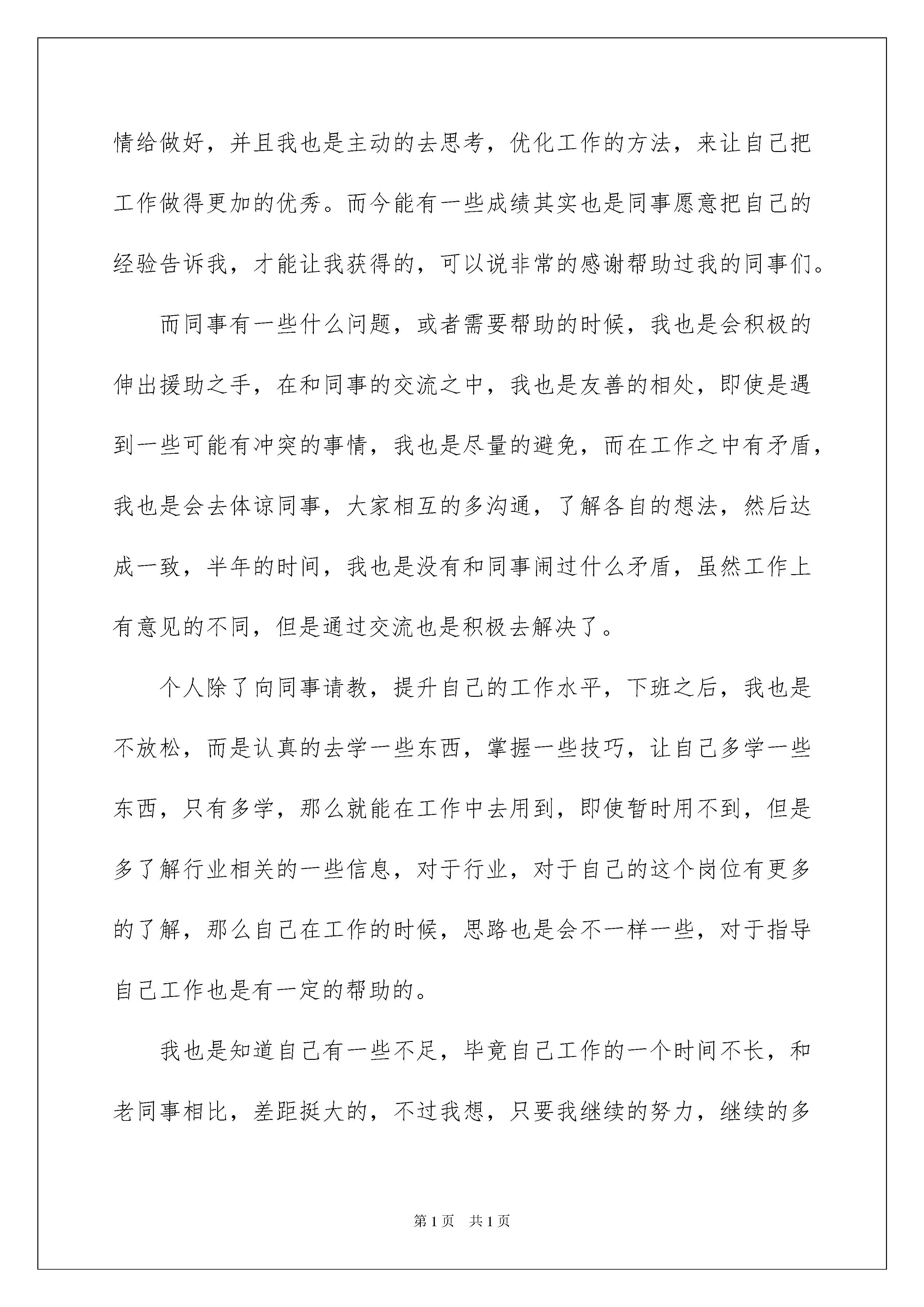 情给做好，并且我也是主动的去思考，优化工作的方法，来让自己把工作做得更加的优秀。而今能有一些成绩其实也是同事愿意把自己的经验告诉我，才能让我获得的，可以说非常的感谢帮助过我的同事们。

而同事有一些什么问题，或者需要帮助的时候，我也是会积极的伸出援助之手，在和同事的交流之中，我也是友善的相处，即使是遇到一些可能有冲突的事情，我也是尽量的避免，而在工作之中有矛盾，我也是会去体谅同事，大家相互的多沟通，了解各自的想法，然后达成一致，半年的时间，我也是没有和同事闹过什么矛盾，虽然工作上有意见的不同，但是通过交流也是积极去解决了。

个人除了向同事请教，提升自己的工作水平，下班之后，我也是不放松，而是认真的去学一些东西，掌握一些技巧，让自己多学一些东西，只有多学，那么就能在工作中去用到，即使暂时用不到，但是多了解行业相关的一些信息，对于行业，对于自己的这个岗位有更多的了解，那么自己在工作的时候，思路也是会不一样一些，对于指导自己工作也是有一定的帮助的。

我也是知道自己有一些不足，毕竟自己工作的一个时间不长，和老同事相比，差距挺大的，不过我想，只要我继续的努力，继续的多

第1页 共1页